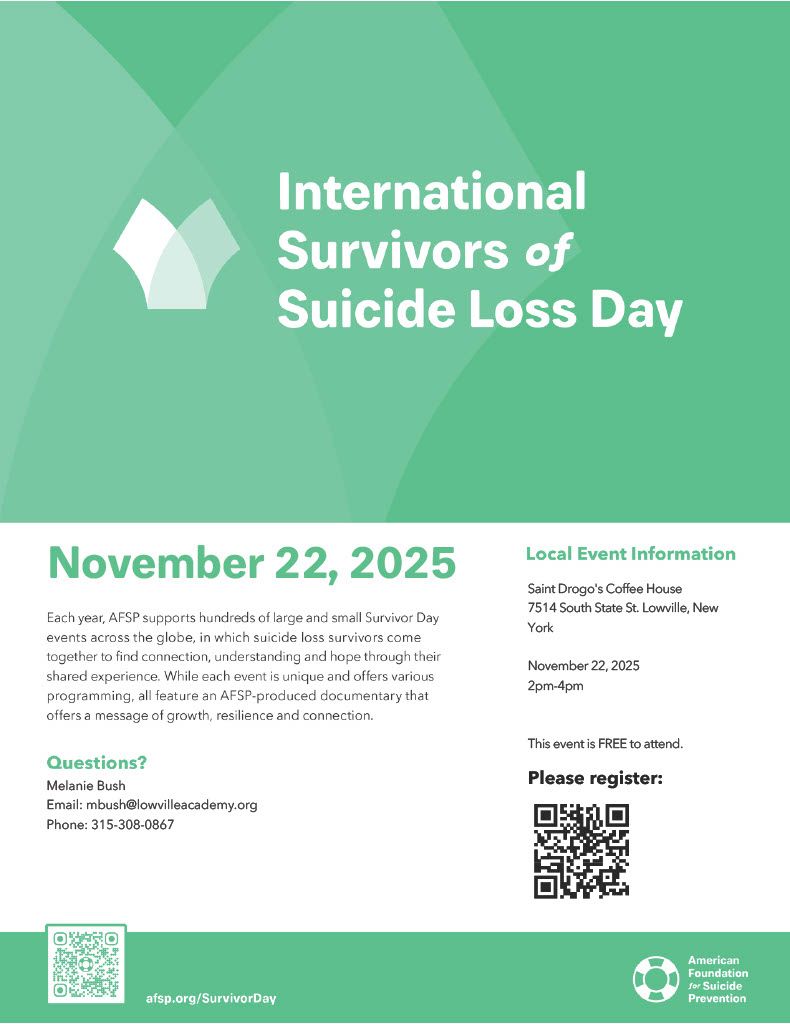 International Survivors of Suicide Loss Day

November 22, 2025

Each year, AFSP supports hundreds of large and small Survivor Day events across the globe, in which suicide loss survivors come together to find connection, understanding and hope through their shared experience. While each event is unique and offers various programming, all feature an AFSP-produced documentary that offers a message of growth, resilience and connection.

Questions?
Melanie Bush
Email: mbush@lowvilleacademy.org
Phone: 315-308-0867

Local Event Information

Saint Drogo's Coffee House
7514 South State St. Lowville, New York

November 22, 2025
2pm-4pm

This event is FREE to attend.

Please register:

afsp.org/SurvivorDay

American Foundation for Suicide Prevention